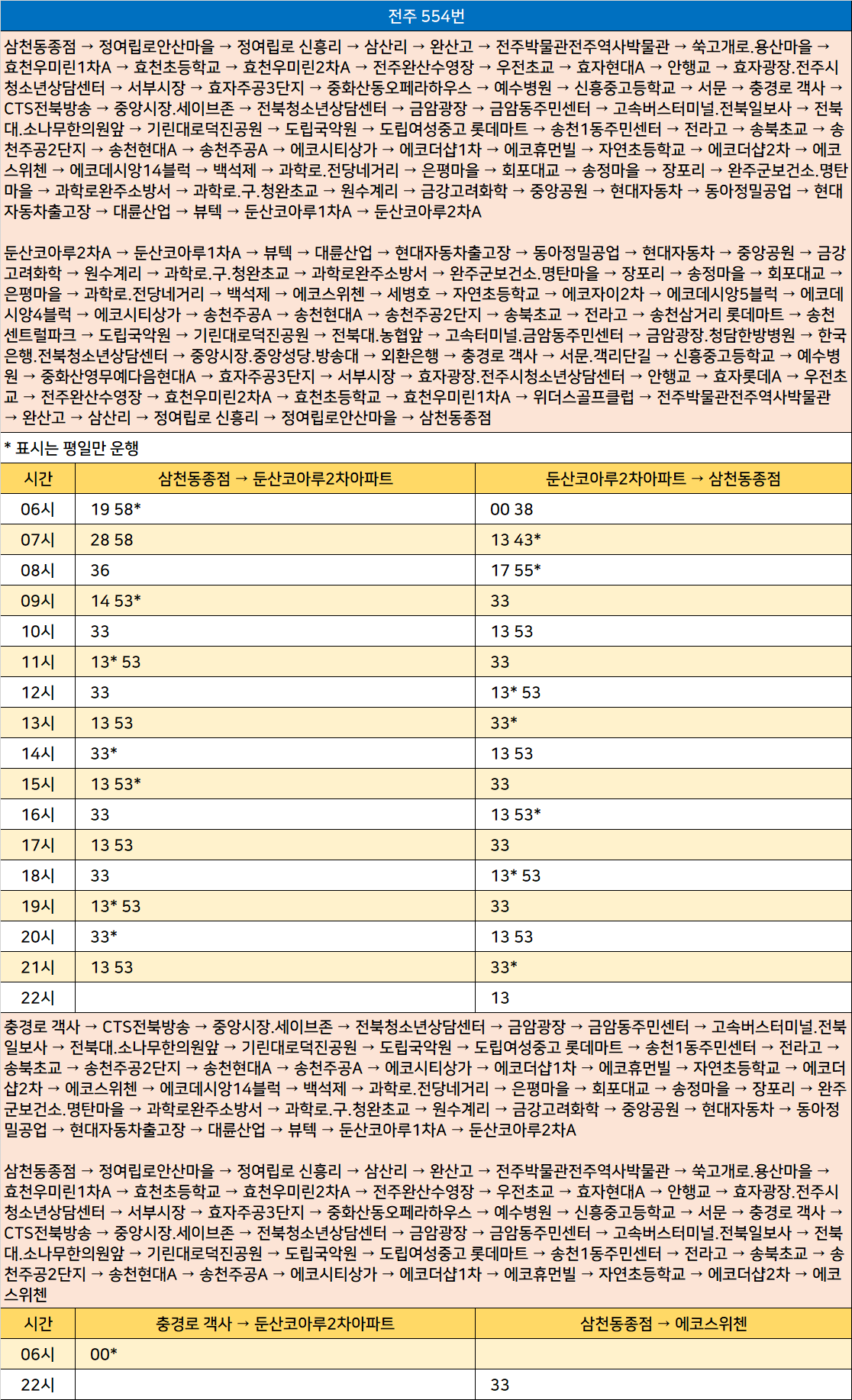 전주 554번

삼천동종점 → 정여립로안산마을 → 정여립로 신흥리 → 삼산리 → 완산고 → 전주박물관전주역사박물관 → 쑥고개로.용산마을 → 효천우미린1차A → 효천초등학교 → 효천우미린2차A → 전주완산수영장 → 우전초교 → 효자현대A → 안행교 → 효자광장.전주시청소년상담센터 → 서부시장 → 효자주공3단지 → 중화산동오페라하우스 → 예수병원 → 신흥중고등학교 → 서문 → 충경로 객사 → CTS전북방송 → 중앙시장.세이브존 → 전북청소년상담센터 → 금암광장 → 금암동주민센터 → 고속버스터미널.전북일보사 → 전북대.소나무한의원앞 → 기린대로덕진공원 → 도립국악원 → 도립여성중고 롯데마트 → 송천1동주민센터 → 전라고 → 송북초교 → 송천주공2단지 → 송천현대A → 송천주공A → 에코시티상가 → 에코더샵1차 → 에코휴먼빌 → 자연초등학교 → 에코더샵2차 → 에코스위첸 → 에코데시앙14블럭 → 백석제 → 과학로.전당네거리 → 은평마을 → 회포대교 → 송정마을 → 장포리 → 완주군보건소.명탄마을 → 과학로완주소방서 → 과학로.구.청완초교 → 원수계리 → 금강고려화학 → 중앙공원 → 현대자동차 → 동아정밀공업 → 현대자동차출고장 → 대륜산업 → 뷰텍 → 둔산코아루1차A → 둔산코아루2차A

둔산코아루2차A → 둔산코아루1차A → 뷰텍 → 대륜산업 → 현대자동차출고장 → 동아정밀공업 → 현대자동차 → 중앙공원 → 금강고려화학 → 원수계리 → 과학로.구.청완초교 → 과학로완주소방서 → 완주군보건소.명탄마을 → 장포리 → 송정마을 → 회포대교 → 은평마을 → 과학로.전당네거리 → 백석제 → 에코스위첸 → 세병호 → 자연초등학교 → 에코자이2차 → 에코데시앙5블럭 → 에코데시앙4블럭 → 에코시티상가 → 송천주공A → 송천현대A → 송천주공2단지 → 송북초교 → 전라고 → 송천삼거리 롯데마트 → 송천센트럴파크 → 도립국악원 → 기린대로덕진공원 → 전북대.농협앞 → 고속터미널.금암동주민센터 → 금암광장.청담한방병원 → 한국은행.전북청소년상담센터 → 중앙시장.중앙성당.방송대 → 외환은행 → 충경로 객사 → 서문.객리단길 → 신흥중고등학교 → 예수병원 → 중화산영무예다음현대A → 효자주공3단지 → 서부시장 → 효자광장.전주시청소년상담센터 → 안행교 → 효자롯데A → 우전초교 → 전주완산수영장 → 효천우미린2차A → 효천초등학교 → 효천우미린1차A → 위더스골프클럽 → 전주박물관전주역사박물관 → 완산고 → 삼산리 → 정여립로 신흥리 → 정여립로안산마을 → 삼천동종점

* 표시는 평일만 운행

| 시간 | 삼천동종점 → 둔산코아루2차아파트 | 둔산코아루2차아파트 → 삼천동종점 |
|---|---|---|
| 06시 | 19 58* | 00 38 |
| 07시 | 28 58 | 13 43* |
| 08시 | 36 | 17 55* |
| 09시 | 14 53* | 33 |
| 10시 | 33 | 13 53 |
| 11시 | 13* 53 | 33 |
| 12시 | 33 | 13* 53 |
| 13시 | 13 53 | 33* |
| 14시 | 33* | 13 53 |
| 15시 | 13 53* | 33 |
| 16시 | 33 | 13 53* |
| 17시 | 13 53 | 33 |
| 18시 | 33 | 13* 53 |
| 19시 | 13* 53 | 33 |
| 20시 | 33* | 13 53 |
| 21시 | 13 53 | 33* |
| 22시 | | 13 |

충경로 객사 → CTS전북방송 → 중앙시장.세이브존 → 전북청소년상담센터 → 금암광장 → 금암동주민센터 → 고속버스터미널.전북일보사 → 전북대.소나무한의원앞 → 기린대로덕진공원 → 도립국악원 → 도립여성중고 롯데마트 → 송천1동주민센터 → 전라고 → 송북초교 → 송천주공2단지 → 송천현대A → 송천주공A → 에코시티상가 → 에코더샵1차 → 에코휴먼빌 → 자연초등학교 → 에코더샵2차 → 에코스위첸 → 에코데시앙14블럭 → 백석제 → 과학로.전당네거리 → 은평마을 → 회포대교 → 송정마을 → 장포리 → 완주군보건소.명탄마을 → 과학로완주소방서 → 과학로.구.청완초교 → 원수계리 → 금강고려화학 → 중앙공원 → 현대자동차 → 동아정밀공업 → 현대자동차출고장 → 대륜산업 → 뷰텍 → 둔산코아루1차A → 둔산코아루2차A

삼천동종점 → 정여립로안산마을 → 정여립로 신흥리 → 삼산리 → 완산고 → 전주박물관전주역사박물관 → 쑥고개로.용산마을 → 효천우미린1차A → 효천초등학교 → 효천우미린2차A → 전주완산수영장 → 우전초교 → 효자현대A → 안행교 → 효자광장.전주시청소년상담센터 → 서부시장 → 효자주공3단지 → 중화산동오페라하우스 → 예수병원 → 신흥중고등학교 → 서문 → 충경로 객사 → CTS전북방송 → 중앙시장.세이브존 → 전북청소년상담센터 → 금암광장 → 금암동주민센터 → 고속버스터미널.전북일보사 → 전북대.소나무한의원앞 → 기린대로덕진공원 → 도립국악원 → 도립여성중고 롯데마트 → 송천1동주민센터 → 전라고 → 송북초교 → 송천주공2단지 → 송천현대A → 송천주공A → 에코시티상가 → 에코더샵1차 → 에코휴먼빌 → 자연초등학교 → 에코더샵2차 → 에코스위첸

| 시간 | 충경로 객사 → 둔산코아루2차아파트 | 삼천동종점 → 에코스위첸 |
|---|---|---|
| 06시 | 00* | |
| 22시 | | 33 |